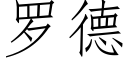 罗德